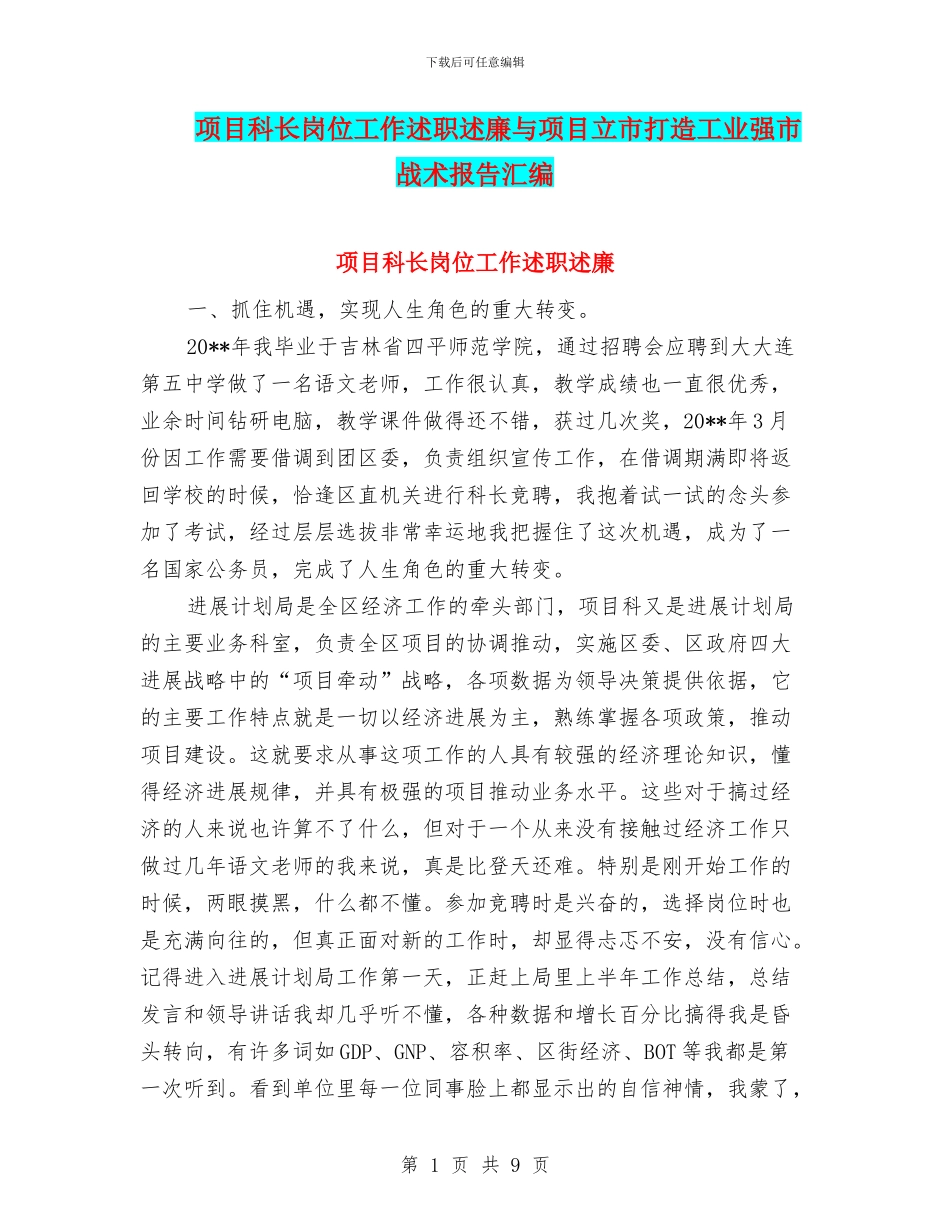 下载后可任意编辑

项目科长岗位工作述职述廉与项目立市打造工业强市战术报告汇编

项目科长岗位工作述职述廉

一、抓住机遇，实现人生角色的重大转变。

20**年我毕业于吉林省四平师范学院，通过招聘会应聘到大大连第五中学做了一名语文老师，工作很认真，教学成绩也一直很优秀，业余时间钻研电脑，教学课件做得还不错，获过几次奖，20**年3月份因工作需要借调到团区委，负责组织宣传工作，在借调期满即将返回学校的时候，恰逢区直机关进行科长竞聘，我抱着试一试的念头参加了考试，经过层层选拔非常幸运地我把握住了这次机遇，成为了一名国家公务员，完成了人生角色的重大转变。

进展计划局是全区经济工作的牵头部门，项目科又是进展计划局的主要业务科室，负责全区项目的协调推动，实施区委、区政府四大进展战略中的“项目牵动”战略，各项数据为领导决策提供依据，它的主要工作特点就是一切以经济进展为主，熟练掌握各项政策，推动项目建设。这就要求从事这项工作的人具有较强的经济理论知识，懂得经济进展规律，并具有极强的项目推动业务水平。这些对于搞过经济的人来说也许算不了什么，但对于一个从来没有接触过经济工作只做过几年语文老师的我来说，真是比登天还难。特别是刚开始工作的时候，两眼摸黑，什么都不懂。参加竞聘时是兴奋的，选择岗位时也是充满向往的，但真正面对新的工作时，却显得忐忑不安，没有信心。记得进入进展计划局工作第一天，正赶上局里上半年工作总结，总结发言和领导讲话我却几乎听不懂，各种数据和增长百分比搞得我是昏头转向，有许多词如GDP、GNP、容积率、区街经济、BOT等我都是第一次听到。看到单位里每一位同事脸上都显示出的自信神情，我蒙了，

第 1 页 共 9 页